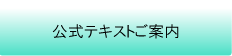 公式テキストご案内